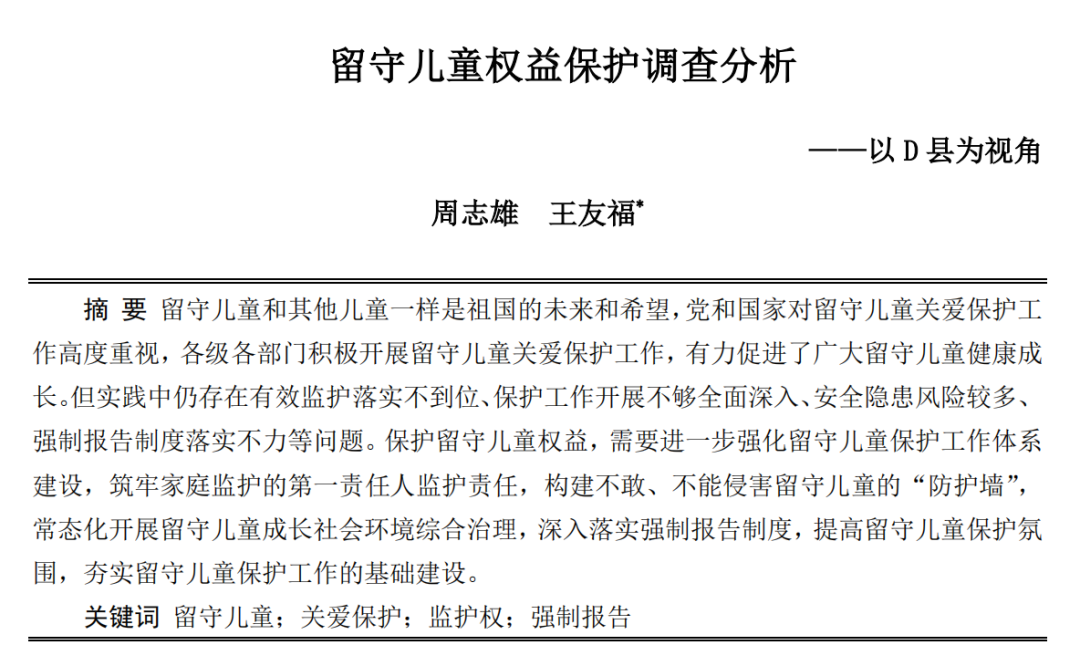 留守儿童权益保护调查分析

——以 D 县为视角

周志雄　王友福*

摘 要 留守儿童和其他儿童一样是祖国的未来和希望，党和国家对留守儿童关爱保护工作高度重视，各级各部门积极开展留守儿童关爱保护工作，有力促进了广大留守儿童健康成长。但实践中仍存在有效监护落实不到位、保护工作开展不够全面深入、安全隐患风险较多、强制报告制度落实不力等问题。保护留守儿童权益，需要进一步强化留守儿童保护工作体系建设，筑牢家庭监护的第一责任人监护责任，构建不敢、不能侵害留守儿童的“防护墙”，常态化开展留守儿童成长社会环境综合治理，深入落实强制报告制度，提高留守儿童保护氛围，夯实留守儿童保护工作的基础建设。

关键词 留守儿童；关爱保护；监护权；强制报告